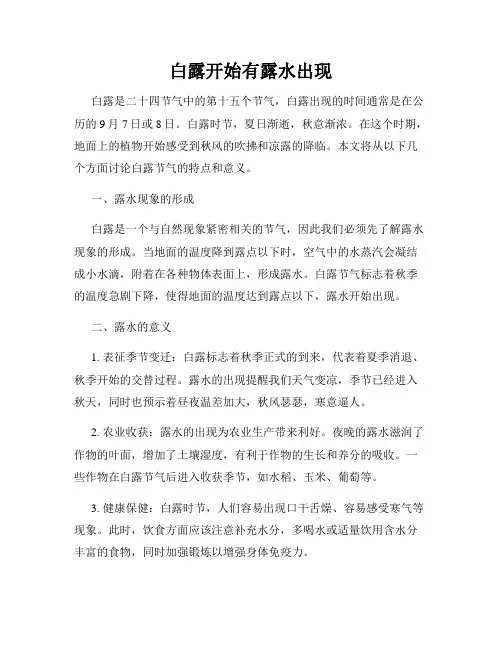 白露开始有露水出现

白露是二十四节气中的第十五个节气，白露出现的时间通常是在公历的 9 月 7 日或 8 日。白露时节，夏日渐逝，秋意渐浓。在这个时期，地面上的植物开始感受到秋风的吹拂和凉露的降临。本文将从以下几个方面讨论白露节气的特点和意义。

一、露水现象的形成

白露是一个与自然现象紧密相关的节气，因此我们必须先了解露水现象的形成。当地面的温度降到露点以下时，空气中的水蒸汽会凝结成小水滴，附着在各种物体表面上，形成露水。白露节气标志着秋季的温度急剧下降，使得地面的温度达到露点以下，露水开始出现。

二、露水的意义

1. 表征季节变迁：白露标志着秋季正式的到来，代表着夏季消退、秋季开始的交替过程。露水的出现提醒我们天气变凉，季节已经进入秋天，同时也预示着昼夜温差加大，秋风瑟瑟，寒意逼人。

2. 农业收获：露水的出现为农业生产带来利好。夜晚的露水滋润了作物的叶面，增加了土壤湿度，有利于作物的生长和养分的吸收。一些作物在白露节气后进入收获季节，如水稻、玉米、葡萄等。

3. 健康保健：白露时节，人们容易出现口干舌燥、容易感受寒气等现象。此时，饮食方面应该注意补充水分，多喝水或适量饮用含水分丰富的食物，同时加强锻炼以增强身体免疫力。